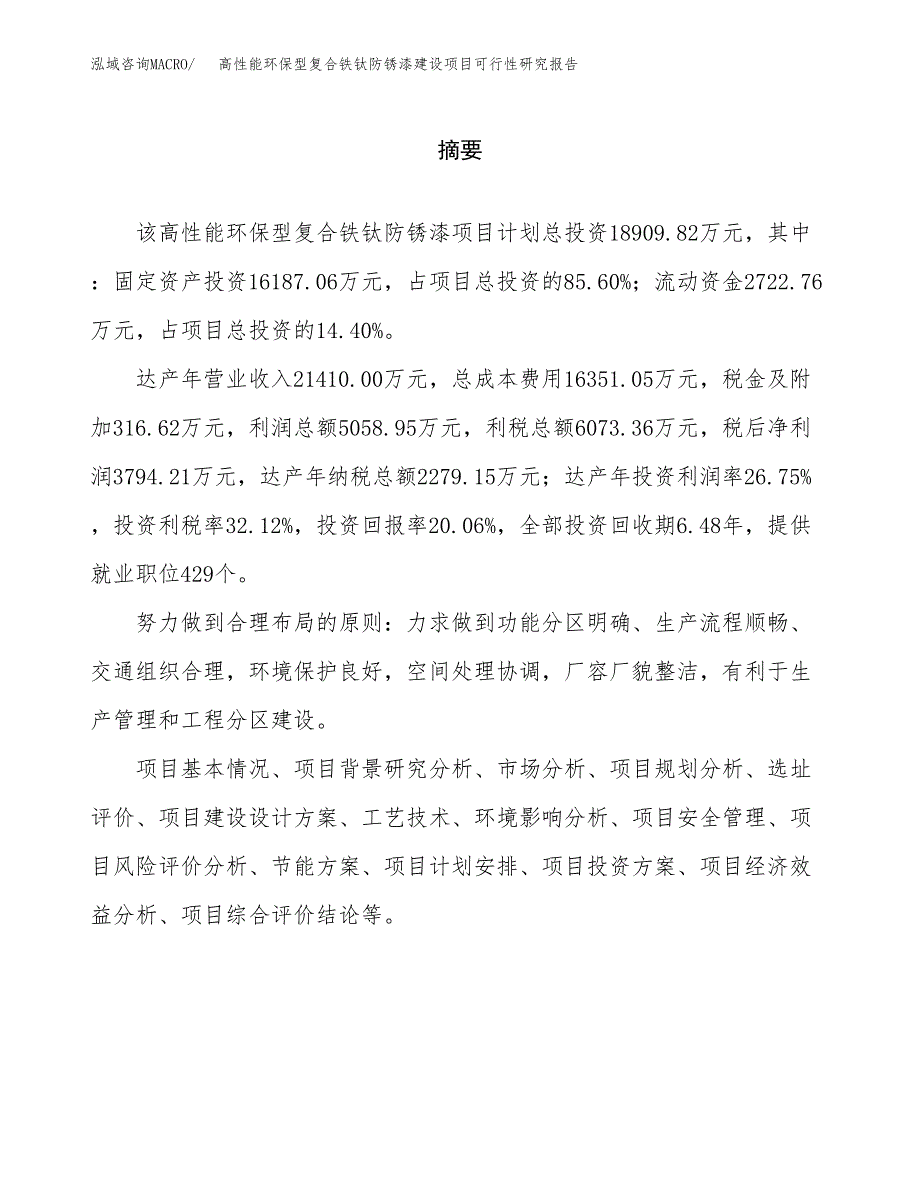 泓域咨询MACRO/　高性能环保型复合铁钛防锈漆建设项目可行性研究报告

摘要

该高性能环保型复合铁钛防锈漆项目计划总投资18909.82万元，其中：固定资产投资16187.06万元，占项目总投资的85.60%；流动资金2722.76万元，占项目总投资的14.40%。

达产年营业收入21410.00万元，总成本费用16351.05万元，税金及附加316.62万元，利润总额5058.95万元，利税总额6073.36万元，税后净利润3794.21万元，达产年纳税总额2279.15万元；达产年投资利润率26.75%，投资利税率32.12%，投资回报率20.06%，全部投资回收期6.48年，提供就业职位429个。

努力做到合理布局的原则：力求做到功能分区明确、生产流程顺畅、交通组织合理，环境保护良好，空间处理协调，厂容厂貌整洁，有利于生产管理和工程分区建设。

项目基本情况、项目背景研究分析、市场分析、项目规划分析、选址评价、项目建设设计方案、工艺技术、环境影响分析、项目安全管理、项目风险评价分析、节能方案、项目计划安排、项目投资方案、项目经济效益分析、项目综合评价结论等。